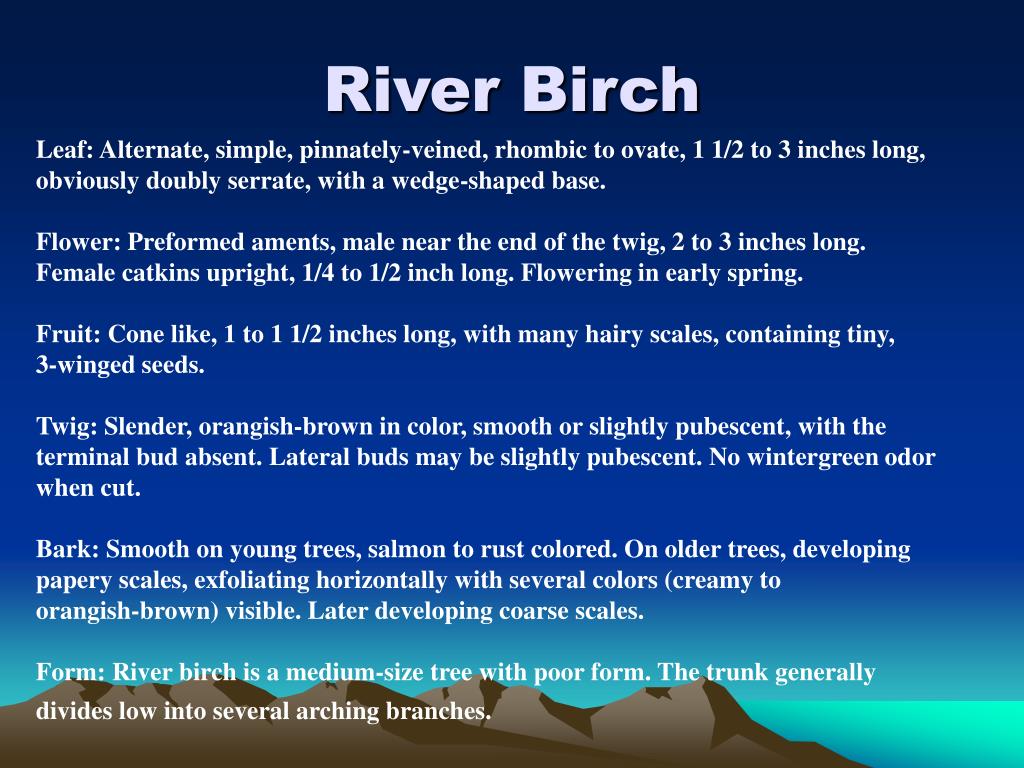 River Birch

Leaf: Alternate, simple, pinnately-veined, rhombic to ovate, 1 1/2 to 3 inches long, obviously doubly serrate, with a wedge-shaped base.

Flower: Preformed aments, male near the end of the twig, 2 to 3 inches long. Female catkins upright, 1/4 to 1/2 inch long. Flowering in early spring.

Fruit: Cone like, 1 to 1 1/2 inches long, with many hairy scales, containing tiny, 3-winged seeds.

Twig: Slender, orangish-brown in color, smooth or slightly pubescent, with the terminal bud absent. Lateral buds may be slightly pubescent. No wintergreen odor when cut.

Bark: Smooth on young trees, salmon to rust colored. On older trees, developing papery scales, exfoliating horizontally with several colors (creamy to orangish-brown) visible. Later developing coarse scales.

Form: River birch is a medium-size tree with poor form. The trunk generally divides low into several arching branches.